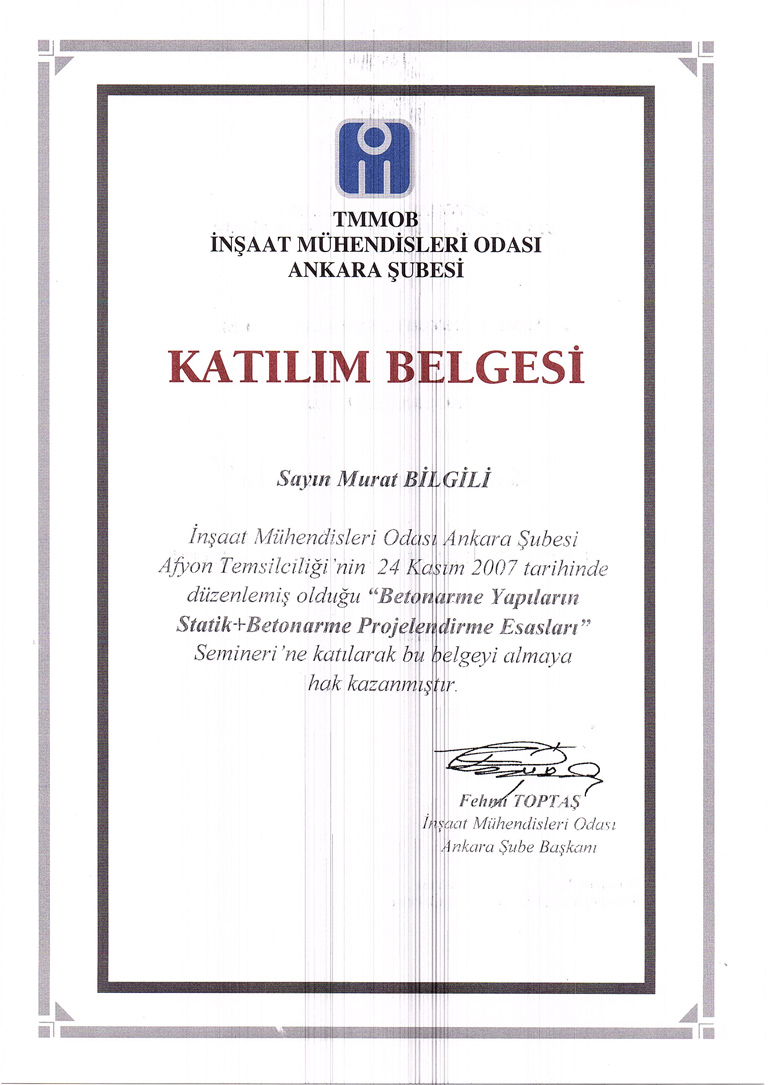 TMMOB
İNŞAAT MÜHENDİSLERİ ODASI
ANKARA ŞUBESİ

KATILIM BELGESİ

Sayın Murat BİLGİLİ

İnşaat Mühendisleri Odası Ankara Şubesi Afyon Temsilciliği'nin 24 Kasım 2007 tarihinde düzenlemiş olduğu "Betonarme Yapıların Statik+Betonarme Projelendirme Esasları" Semineri'ne katılarak bu belgeyi almaya hak kazanmıştır.

Fehmi TOPTAŞ
İnşaat Mühendisleri Odası
Ankara Şube Başkanı